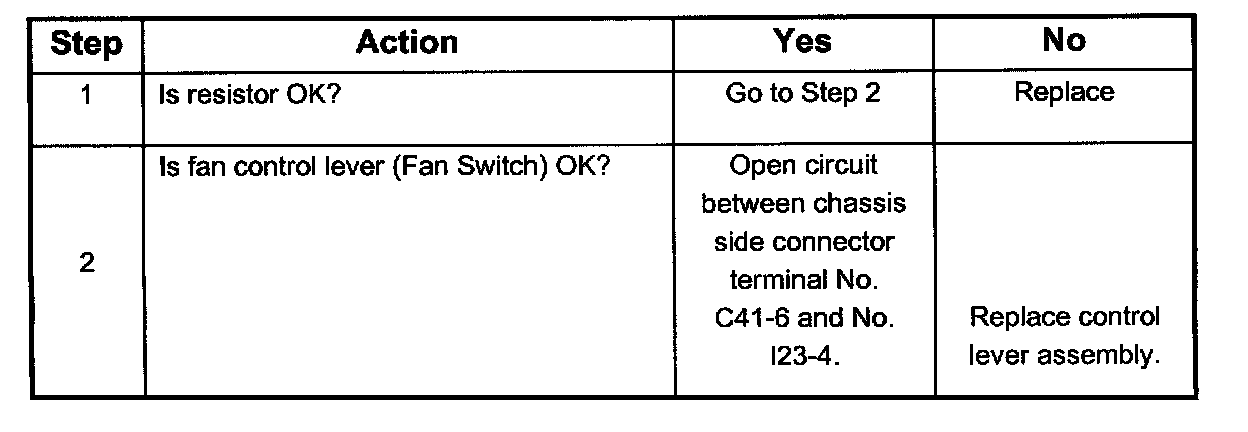 | Step | Action | Yes | No |
|---|---|---|---|
| 1 | Is resistor OK? | Go to Step 2 | Replace |
| 2 | Is fan control lever (Fan Switch) OK? | Open circuit between chassis side connector terminal No. C41-6 and No. I23-4. | Replace control lever assembly. |